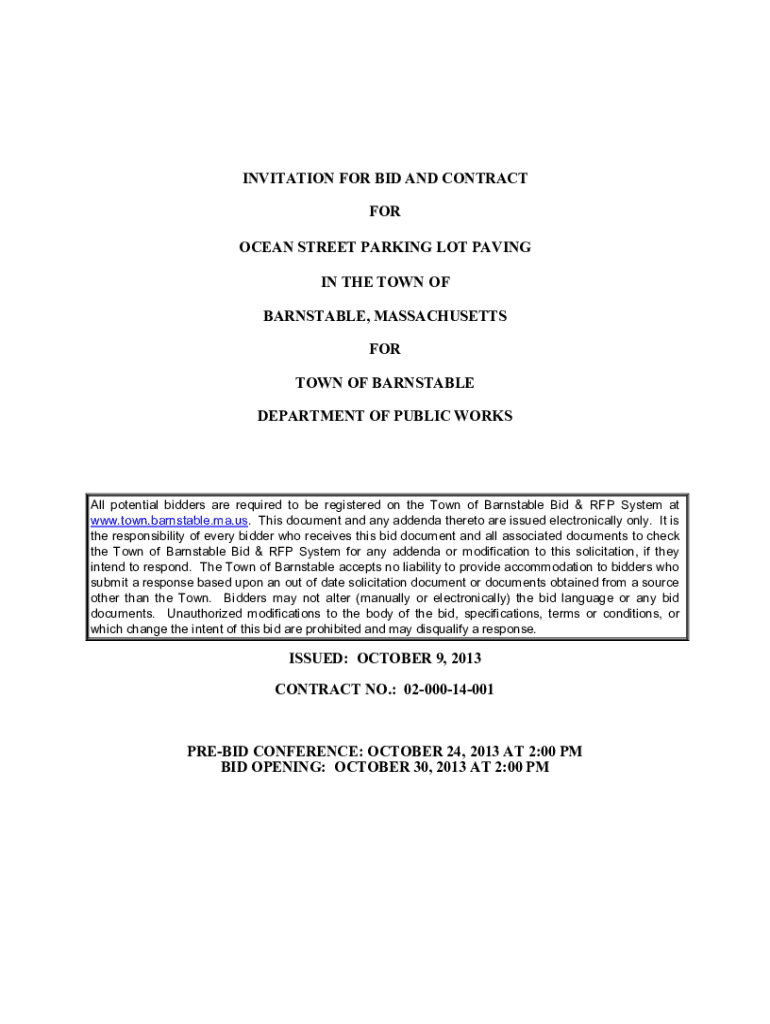 INVITATION FOR BID AND CONTRACT

FOR

OCEAN STREET PARKING LOT PAVING

IN THE TOWN OF

BARNSTABLE, MASSACHUSETTS

FOR

TOWN OF BARNSTABLE

DEPARTMENT OF PUBLIC WORKS

All potential bidders are required to be registered on the Town of Barnstable Bid & RFP System at www.town.barnstable.ma.us. This document and any addenda thereto are issued electronically only. It is the responsibility of every bidder who receives this bid document and all associated documents to check the Town of Barnstable Bid & RFP System for any addenda or modification to this solicitation, if they intend to respond. The Town of Barnstable accepts no liability to provide accommodation to bidders who submit a response based upon an out of date solicitation document or documents obtained from a source other than the Town. Bidders may not alter (manually or electronically) the bid language or any bid documents. Unauthorized modifications to the body of the bid, specifications, terms or conditions, or which change the intent of this bid are prohibited and may disqualify a response.

ISSUED: OCTOBER 9, 2013

CONTRACT NO.: 02-000-14-001

PRE-BID CONFERENCE: OCTOBER 24, 2013 AT 2:00 PM
BID OPENING: OCTOBER 30, 2013 AT 2:00 PM